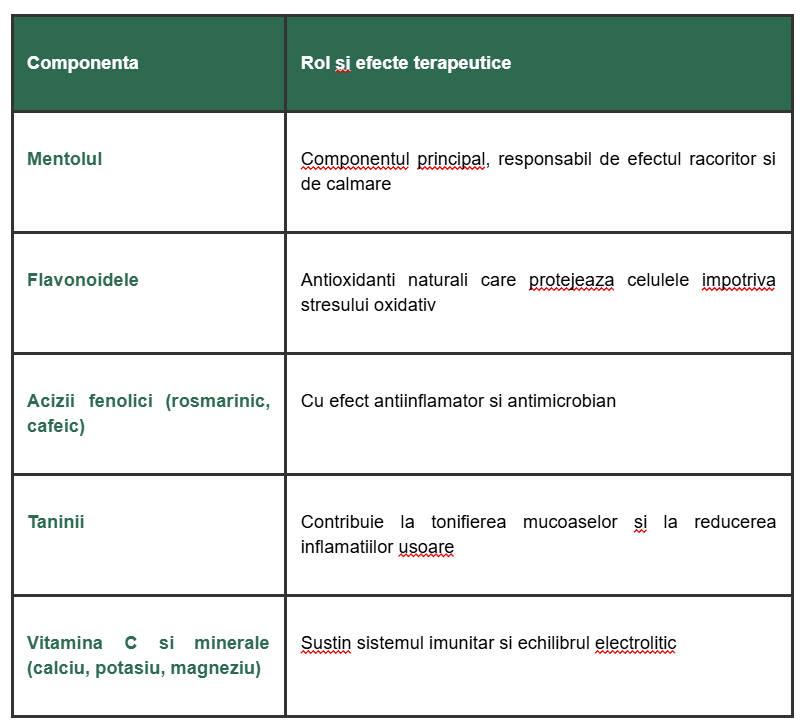 | Componenta | Rol si efecte terapeutice |
|---|---|
| Mentolul | Componentul principal, responsabil de efectul racoritor si de calmare |
| Flavonoidele | Antioxidanti naturali care protejeaza celulele impotriva stresului oxidativ |
| Acizii fenolici (rosmarinic, cafeic) | Cu efect antiinflamator si antimicrobian |
| Taninii | Contribuie la tonifierea mucoaselor si la reducerea inflamatiilor usoare |
| Vitamina C si minerale (calciu, potasiu, magneziu) | Sustin sistemul imunitar si echilibrul electrolitic |